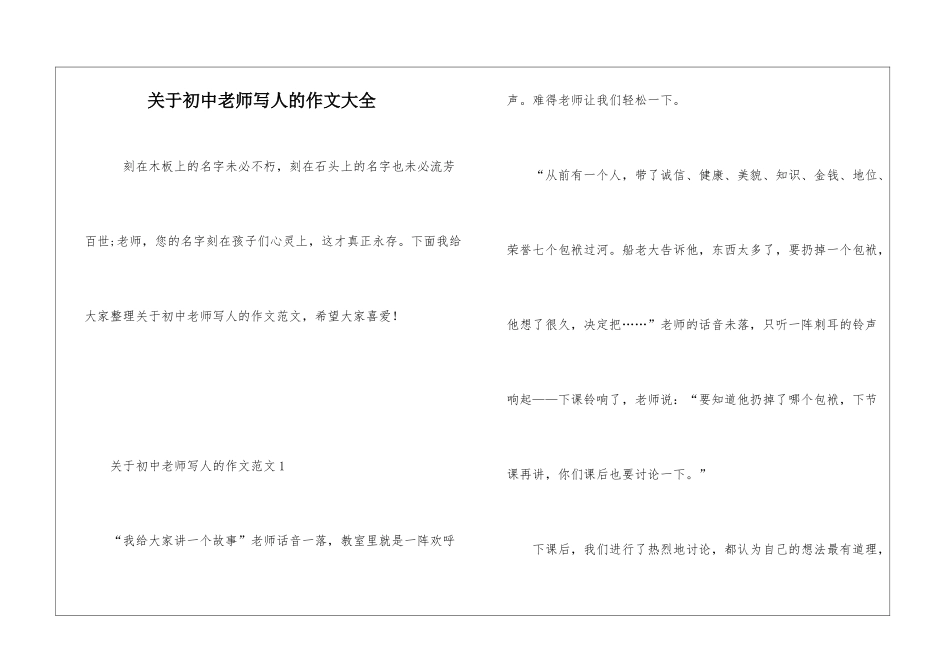 关于初中老师写人的作文大全

刻在木板上的名字未必不朽，刻在石头上的名字也未必流芳百世;老师，您的名字刻在孩子们心灵上，这才真正永存。下面我给大家整理关于初中老师写人的作文范文，希望大家喜爱!

关于初中老师写人的作文范文1

“我给大家讲一个故事”老师话音一落，教室里就是一阵欢呼声。难得老师让我们轻松一下。

“从前有一个人，带了诚信、健康、美貌、知识、金钱、地位、荣誉七个包袱过河。船老大告诉他，东西太多了，要扔掉一个包袱，他想了很久，决定把……”老师的话音未落，只听一阵刺耳的铃声响起——下课铃响了，老师说：“要知道他扔掉了哪个包袱，下节课再讲，你们课后也要讨论一下。”

下课后，我们进行了热烈地讨论，都认为自己的想法最有道理，